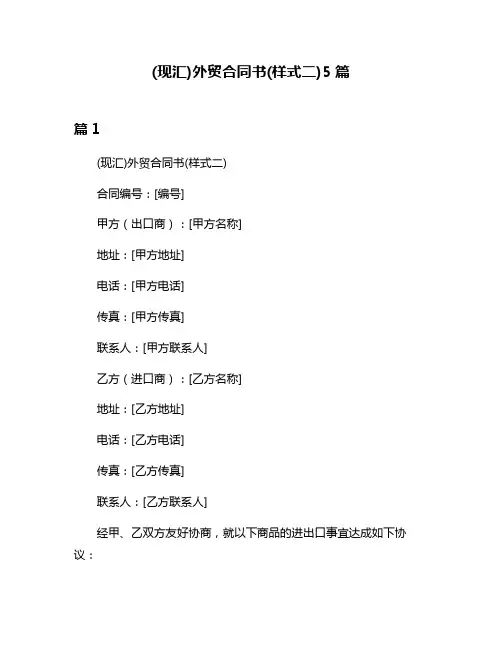 (现汇)外贸合同书(样式二)5 篇

篇 1

(现汇)外贸合同书(样式二)

合同编号：[编号]

甲方（出口商）：[甲方名称]

地址：[甲方地址]

电话：[甲方电话]

传真：[甲方传真]

联系人：[甲方联系人]

乙方（进口商）：[乙方名称]

地址：[乙方地址]

电话：[乙方电话]

传真：[乙方传真]

联系人：[乙方联系人]

经甲、乙双方友好协商，就以下商品的进出口事宜达成如下协议：